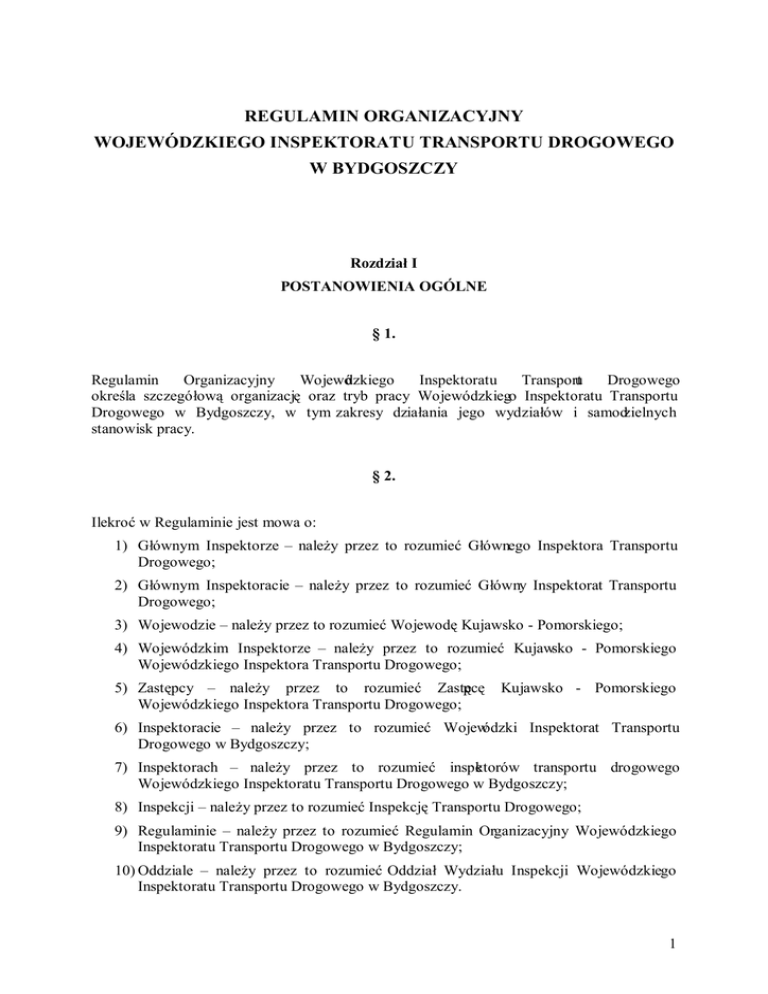 REGULAMIN ORGANIZACYJNY
WOJEWÓDZKIEGO INSPEKTORATU TRANSPORTU DROGOWEGO
W BYDGOSZCZY

Rozdział I
POSTANOWIENIA OGÓLNE

§ 1.

Regulamin Organizacyjny Wojewódzkiego Inspektoratu Transportu Drogowego określa szczegółową organizację oraz tryb pracy Wojewódzkiego Inspektoratu Transportu Drogowego w Bydgoszczy, w tym zakresy działania jego wydziałów i samodzielnych stanowisk pracy.

§ 2.

Ilekroć w Regulaminie jest mowa o:

1) Głównym Inspektorze – należy przez to rozumieć Głównego Inspektora Transportu Drogowego;
2) Głównym Inspektoracie – należy przez to rozumieć Główny Inspektorat Transportu Drogowego;
3) Wojewodzie – należy przez to rozumieć Wojewodę Kujawsko - Pomorskiego;
4) Wojewódzkim Inspektorze – należy przez to rozumieć Kujawsko - Pomorskiego Wojewódzkiego Inspektora Transportu Drogowego;
5) Zastępcy – należy przez to rozumieć Zastępcę Kujawsko - Pomorskiego Wojewódzkiego Inspektora Transportu Drogowego;
6) Inspektoracie – należy przez to rozumieć Wojewódzki Inspektorat Transportu Drogowego w Bydgoszczy;
7) Inspektorach – należy przez to rozumieć inspektorów transportu drogowego Wojewódzkiego Inspektoratu Transportu Drogowego w Bydgoszczy;
8) Inspekcji – należy przez to rozumieć Inspekcję Transportu Drogowego;
9) Regulaminie – należy przez to rozumieć Regulamin Organizacyjny Wojewódzkiego Inspektoratu Transportu Drogowego w Bydgoszczy;
10) Oddziale – należy przez to rozumieć Oddział Wydziału Inspekcji Wojewódzkiego Inspektoratu Transportu Drogowego w Bydgoszczy.

1